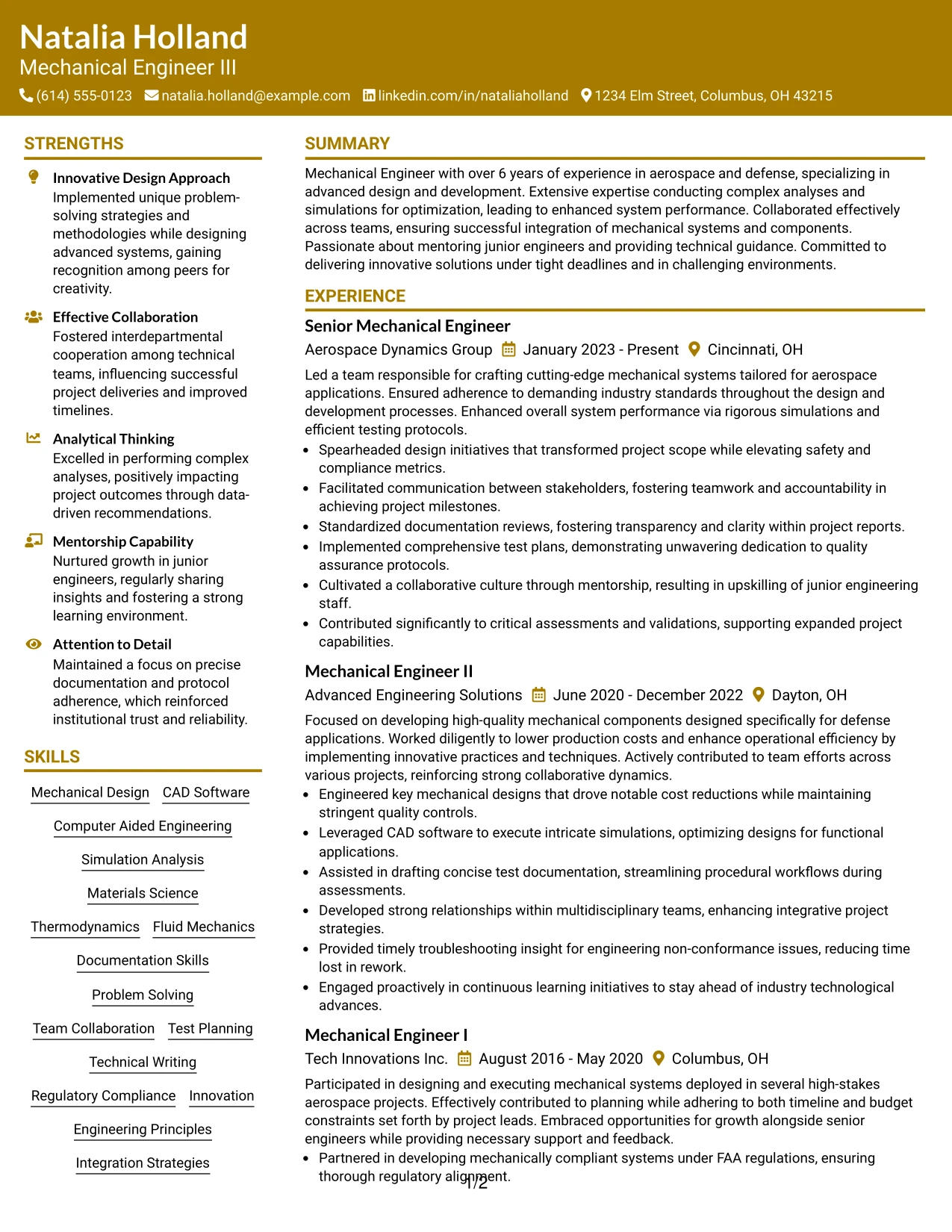 Natalia Holland
Mechanical Engineer III
(614) 555-0123 natalia.holland@example.com linkedin.com/in/nataliaholland 1234 Elm Street, Columbus, OH 43215

STRENGTHS

Innovative Design Approach
Implemented unique problem-solving strategies and methodologies while designing advanced systems, gaining recognition among peers for creativity.

Effective Collaboration
Fostered interdepartmental cooperation among technical teams, influencing successful project deliveries and improved timelines.

Analytical Thinking
Excelled in performing complex analyses, positively impacting project outcomes through data-driven recommendations.

Mentorship Capability
Nurtured growth in junior engineers, regularly sharing insights and fostering a strong learning environment.

Attention to Detail
Maintained a focus on precise documentation and protocol adherence, which reinforced institutional trust and reliability.

SKILLS

Mechanical Design
CAD Software
Computer Aided Engineering
Simulation Analysis
Materials Science
Thermodynamics
Fluid Mechanics
Documentation Skills
Problem Solving
Team Collaboration
Test Planning
Technical Writing
Regulatory Compliance
Innovation
Engineering Principles
Integration Strategies

SUMMARY

Mechanical Engineer with over 6 years of experience in aerospace and defense, specializing in advanced design and development. Extensive expertise conducting complex analyses and simulations for optimization, leading to enhanced system performance. Collaborated effectively across teams, ensuring successful integration of mechanical systems and components. Passionate about mentoring junior engineers and providing technical guidance. Committed to delivering innovative solutions under tight deadlines and in challenging environments.

EXPERIENCE

Senior Mechanical Engineer
Aerospace Dynamics Group January 2023 - Present Cincinnati, OH

Led a team responsible for crafting cutting-edge mechanical systems tailored for aerospace applications. Ensured adherence to demanding industry standards throughout the design and development processes. Enhanced overall system performance via rigorous simulations and efficient testing protocols.
• Spearheaded design initiatives that transformed project scope while elevating safety and compliance metrics.
• Facilitated communication between stakeholders, fostering teamwork and accountability in achieving project milestones.
• Standardized documentation reviews, fostering transparency and clarity within project reports.
• Implemented comprehensive test plans, demonstrating unwavering dedication to quality assurance protocols.
• Cultivated a collaborative culture through mentorship, resulting in upskilling of junior engineering staff.
• Contributed significantly to critical assessments and validations, supporting expanded project capabilities.

Mechanical Engineer II
Advanced Engineering Solutions June 2020 - December 2022 Dayton, OH

Focused on developing high-quality mechanical components designed specifically for defense applications. Worked diligently to lower production costs and enhance operational efficiency by implementing innovative practices and techniques. Actively contributed to team efforts across various projects, reinforcing strong collaborative dynamics.
• Engineered key mechanical designs that drove notable cost reductions while maintaining stringent quality controls.
• Leveraged CAD software to execute intricate simulations, optimizing designs for functional applications.
• Assisted in drafting concise test documentation, streamlining procedural workflows during assessments.
• Developed strong relationships within multidisciplinary teams, enhancing integrative project strategies.
• Provided timely troubleshooting insight for engineering non-conformance issues, reducing time lost in rework.
• Engaged proactively in continuous learning initiatives to stay ahead of industry technological advances.

Mechanical Engineer I
Tech Innovations Inc. August 2016 - May 2020 Columbus, OH

Participated in designing and executing mechanical systems deployed in several high-stakes aerospace projects. Effectively contributed to planning while adhering to both timeline and budget constraints set forth by project leads. Embraced opportunities for growth alongside senior engineers while providing necessary support and feedback.
• Partnered in developing mechanically compliant systems under FAA regulations, ensuring thorough regulatory alignment.

1/2